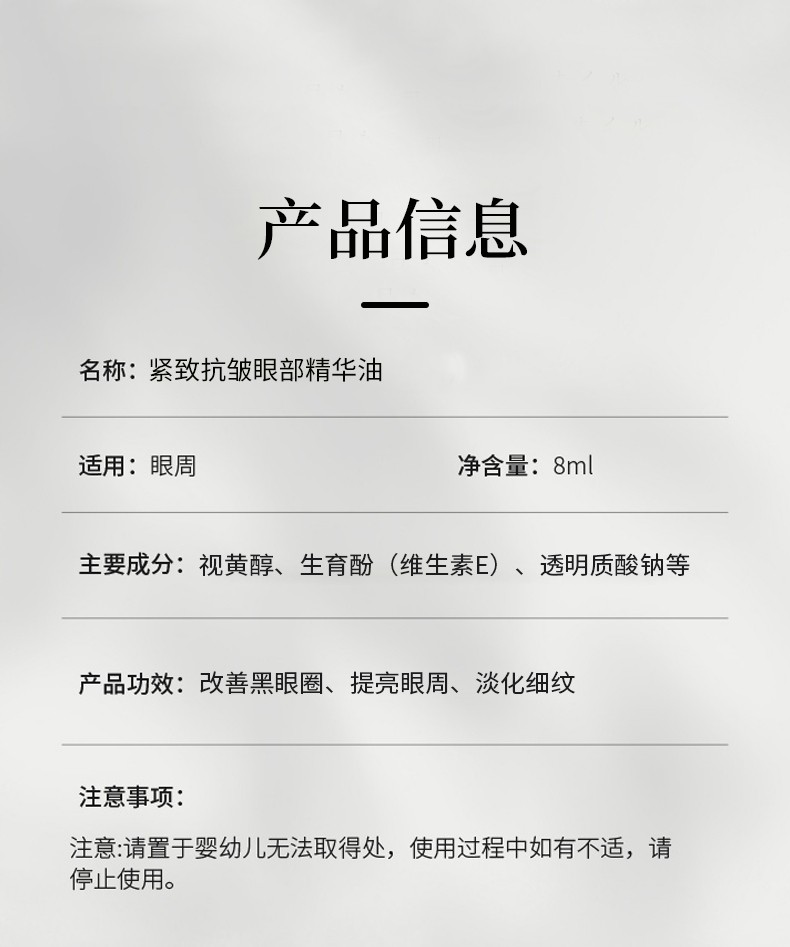 产品信息

名称：紧致抗皱眼部精华油

适用：眼周 净含量：8ml

主要成分：视黄醇、生育酚（维生素E）、透明质酸钠等

产品功效：改善黑眼圈、提亮眼周、淡化细纹

注意事项：

注意:请置于婴幼儿无法取得处，使用过程中如有不适，请停止使用。